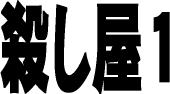 殺し屋1